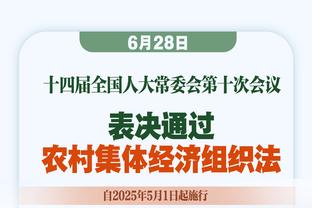 6月28日

十四届全国人大常委会第十次会议

表决通过
农村集体经济组织法

自2025年5月1日起施行